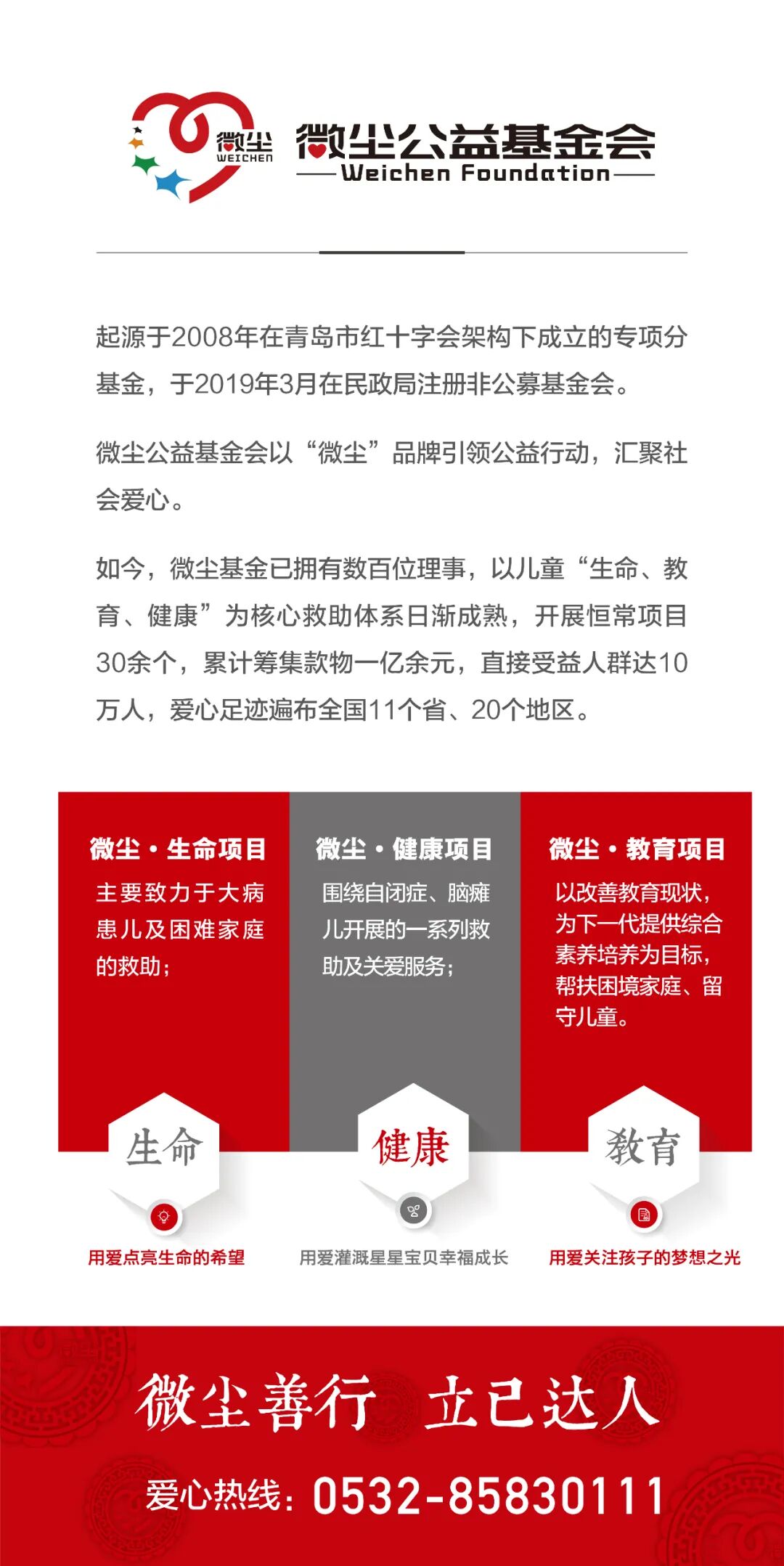 微尘
WEICHEN
微尘公益基金会
Weichen Foundation

起源于2008年在青岛市红十字会架构下成立的专项分基金，于2019年3月在民政局注册非公募基金会。

微尘公益基金会以“微尘”品牌引领公益行动，汇聚社会爱心。

如今，微尘基金已拥有数百位理事，以儿童“生命、教育、健康”为核心救助体系日渐成熟，开展恒常项目30余个，累计筹集款物一亿余元，直接受益人群达10万人，爱心足迹遍布全国11个省、20个地区。

微尘·生命项目
主要致力于大病患儿及困难家庭的救助；

生命

用爱点亮生命的希望

微尘·健康项目
围绕自闭症、脑瘫儿开展的一系列救助及关爱服务；

健康

用爱灌溉星星宝贝幸福成长

微尘·教育项目
以改善教育现状，为下一代提供综合素养培养为目标，帮扶困境家庭、留守儿童。

教育

用爱关注孩子的梦想之光

微尘善行 立己达人

爱心热线：0532-85830111